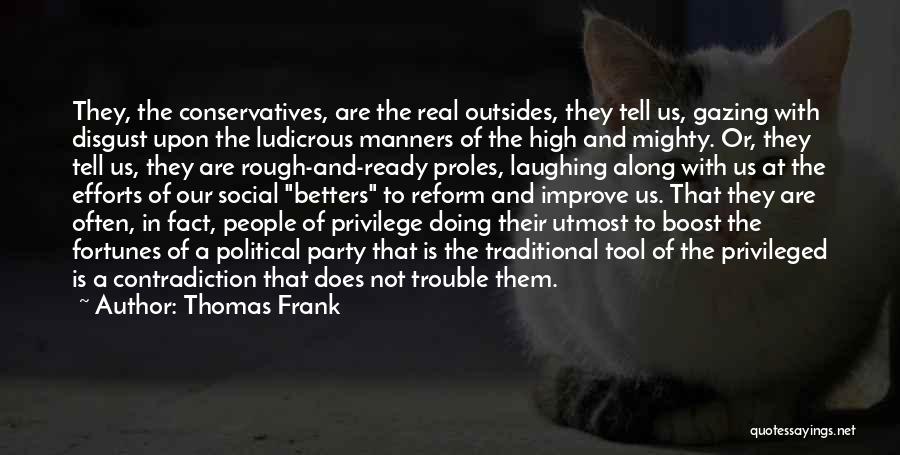 They, the conservatives, are the real outsides, they tell us, gazing with disgust upon the ludicrous manners of the high and mighty. Or, they tell us, they are rough-and-ready proles, laughing along with us at the efforts of our social "betters" to reform and improve us. That they are often, in fact, people of privilege doing their utmost to boost the fortunes of a political party that is the traditional tool of the privileged is a contradiction that does not trouble them.

~ Author: Thomas Frank

quotessayings.net